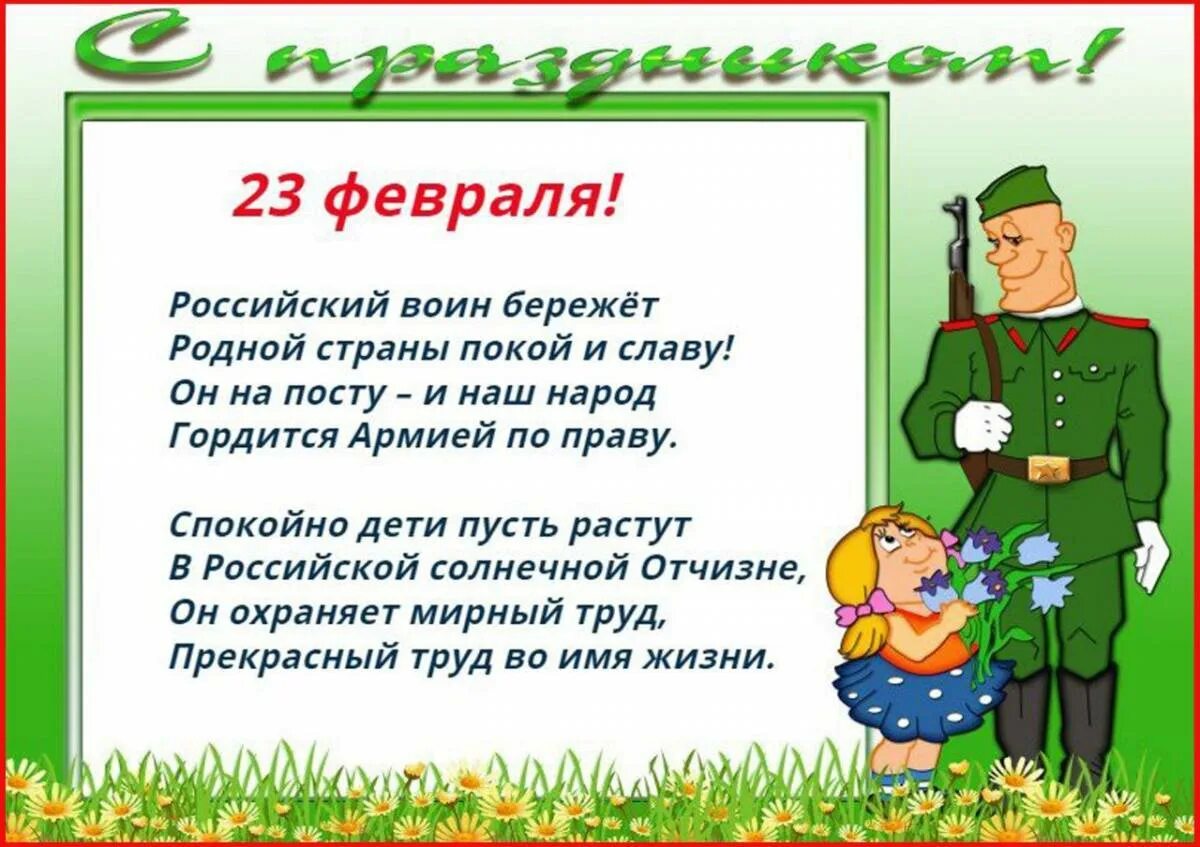 С праздником!

23 февраля!

Российский воин бережёт
Родной страны покой и славу!
Он на посту – и наш народ
Гордится Армией по праву.

Спокойно дети пусть растут
В Российской солнечной Отчизне,
Он охраняет мирный труд,
Прекрасный труд во имя жизни.